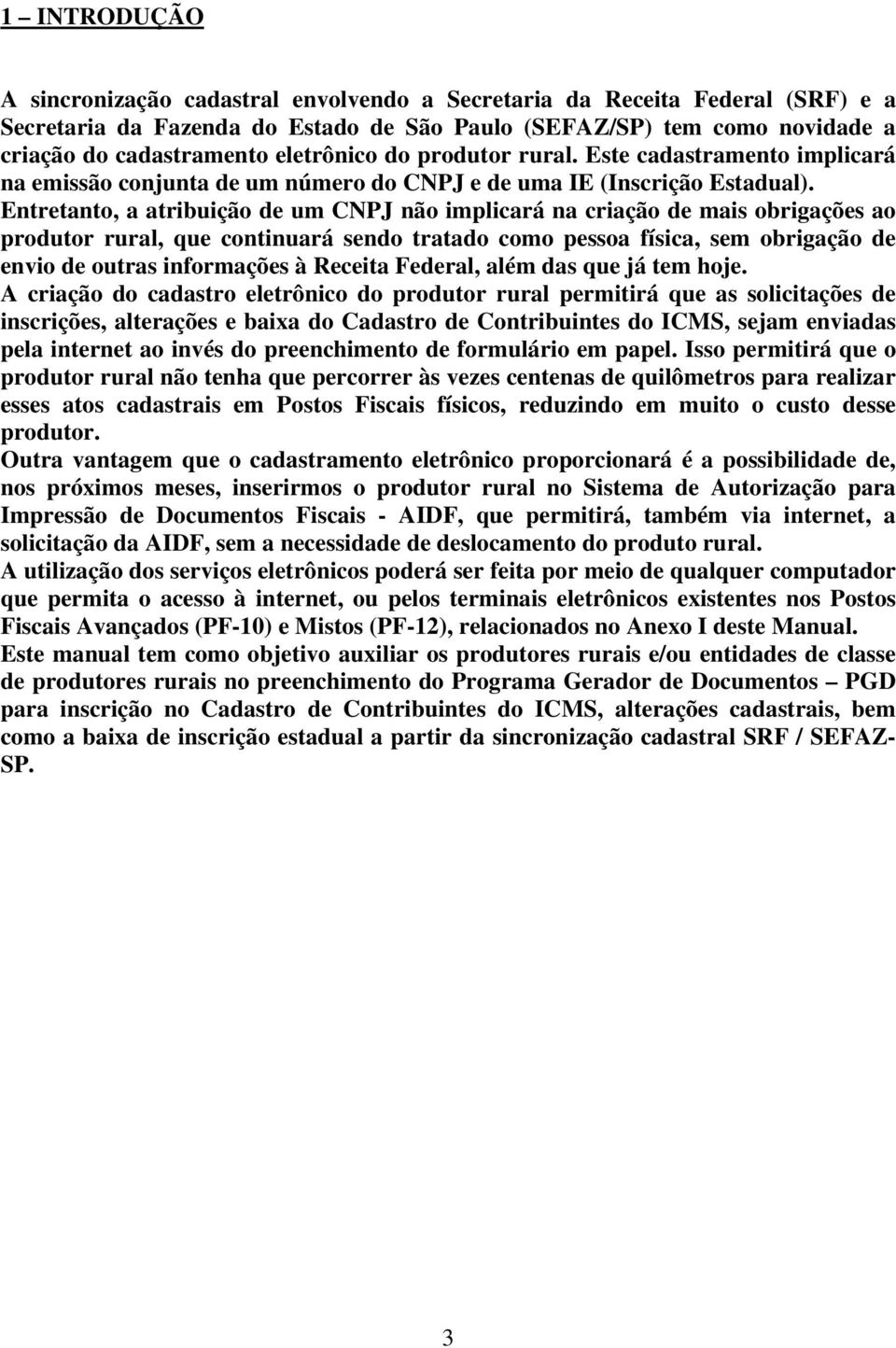 1 – INTRODUÇÃO

A sincronização cadastral envolvendo a Secretaria da Receita Federal (SRF) e a Secretaria da Fazenda do Estado de São Paulo (SEFAZ/SP) tem como novidade a criação do cadastramento eletrônico do produtor rural. Este cadastramento implicará na emissão conjunta de um número do CNPJ e de uma IE (Inscrição Estadual). Entretanto, a atribuição de um CNPJ não implicará na criação de mais obrigações ao produtor rural, que continuará sendo tratado como pessoa física, sem obrigação de envio de outras informações à Receita Federal, além das que já tem hoje.

A criação do cadastro eletrônico do produtor rural permitirá que as solicitações de inscrições, alterações e baixa do Cadastro de Contribuintes do ICMS, sejam enviadas pela internet ao invés do preenchimento de formulário em papel. Isso permitirá que o produtor rural não tenha que percorrer às vezes centenas de quilômetros para realizar esses atos cadastrais em Postos Fiscais físicos, reduzindo em muito o custo desse produtor.

Outra vantagem que o cadastramento eletrônico proporcionará é a possibilidade de, nos próximos meses, inserirmos o produtor rural no Sistema de Autorização para Impressão de Documentos Fiscais - AIDF, que permitirá, também via internet, a solicitação da AIDF, sem a necessidade de deslocamento do produto rural.

A utilização dos serviços eletrônicos poderá ser feita por meio de qualquer computador que permita o acesso à internet, ou pelos terminais eletrônicos existentes nos Postos Fiscais Avançados (PF-10) e Mistos (PF-12), relacionados no Anexo I deste Manual.

Este manual tem como objetivo auxiliar os produtores rurais e/ou entidades de classe de produtores rurais no preenchimento do Programa Gerador de Documentos – PGD para inscrição no Cadastro de Contribuintes do ICMS, alterações cadastrais, bem como a baixa de inscrição estadual a partir da sincronização cadastral SRF / SEFAZ-SP.

3